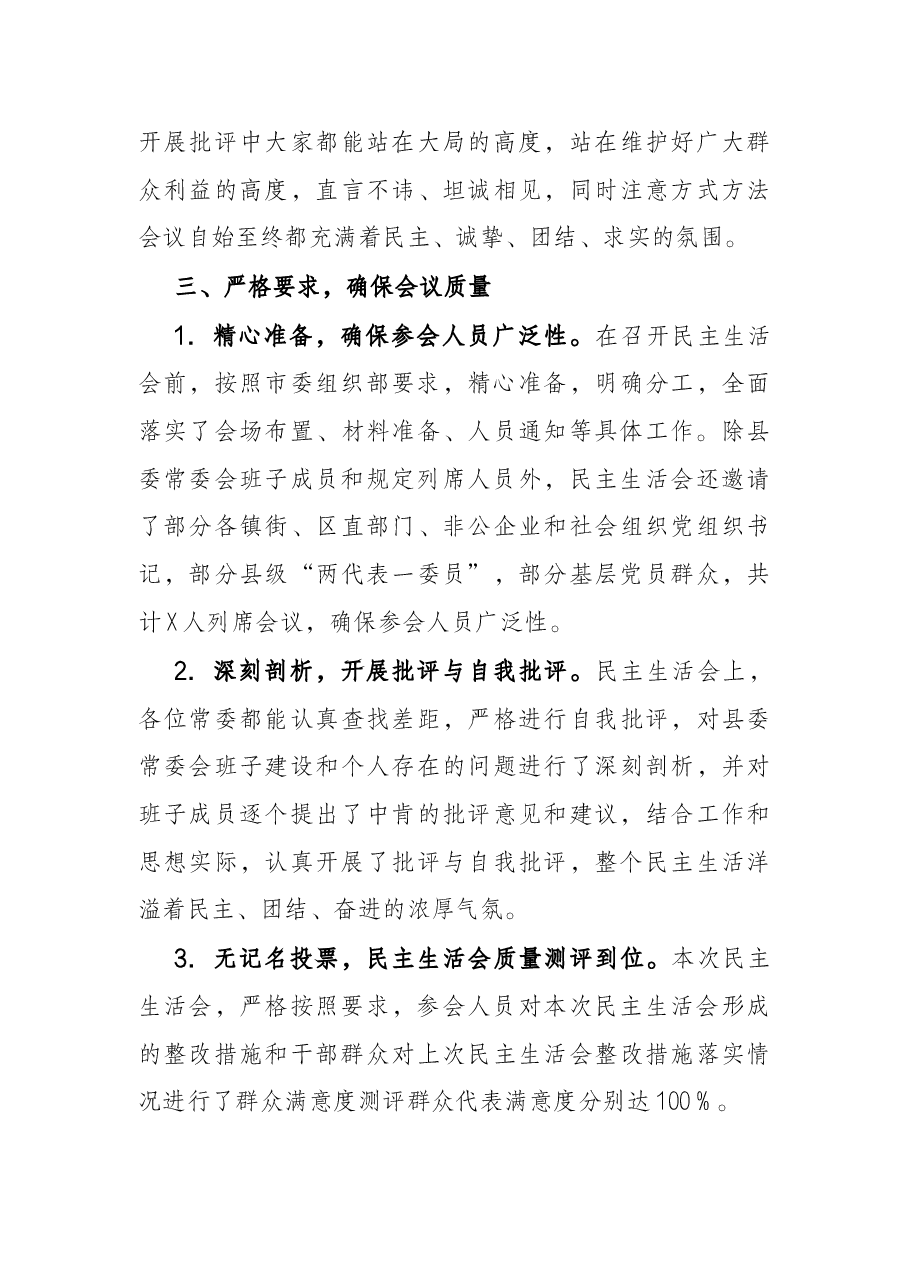 开展批评中大家都能站在大局的高度，站在维护好广大群众利益的高度，直言不讳、坦诚相见，同时注意方式方法会议自始至终都充满着民主、诚挚、团结、求实的氛围。

三、严格要求，确保会议质量

1.精心准备，确保参会人员广泛性。在召开民主生活会前，按照市委组织部要求，精心准备，明确分工，全面落实了会场布置、材料准备、人员通知等具体工作。除县委常委会班子成员和规定列席人员外，民主生活会还邀请了部分各镇街、区直部门、非公企业和社会组织党组织书记，部分县级“两代表一委员”，部分基层党员群众，共计X人列席会议，确保参会人员广泛性。

2.深刻剖析，开展批评与自我批评。民主生活会上，各位常委都能认真查找差距，严格进行自我批评，对县委常委会班子建设和个人存在的问题进行了深刻剖析，并对班子成员逐个提出了中肯的批评意见和建议，结合工作和思想实际，认真开展了批评与自我批评，整个民主生活洋溢着民主、团结、奋进的浓厚气氛。

3.无记名投票，民主生活会质量测评到位。本次民主生活会，严格按照要求，参会人员对本次民主生活会形成的整改措施和干部群众对上次民主生活会整改措施落实情况进行了群众满意度测评群众代表满意度分别达100%。